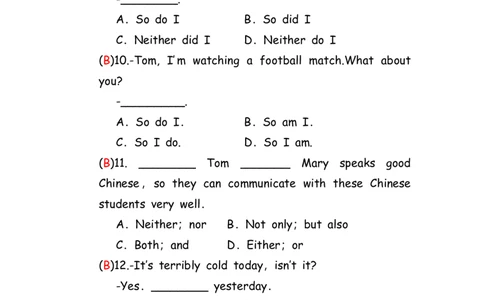 -________.
A. So do I　　B. So did I
C. Neither did I　　D. Neither do I
(B)10.-Tom, I'm watching a football match.What about you?
-________.
A. So do I.　　B. So am I.
C. So I do.　　D. So I am.
(B)11. ________ Tom ________ Mary speaks good Chinese, so they can communicate with these Chinese students very well.
A. Neither; nor　　B. Not only; but also
C. Both; and　　D. Either; or
(B)12.-It's terribly cold today, isn't it?
-Yes. ________ yesterday.